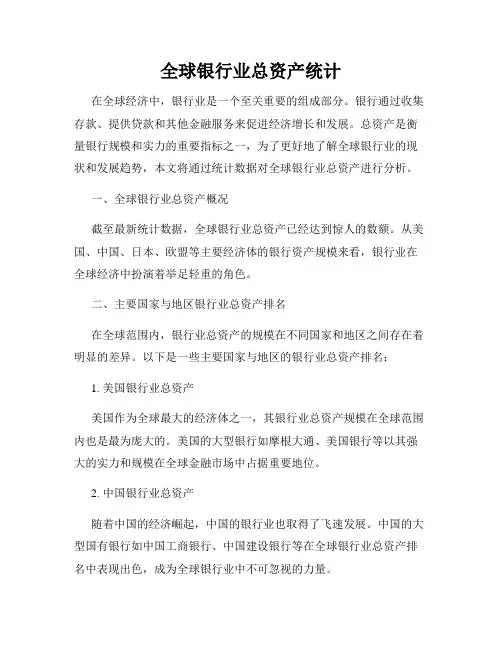 全球银行业总资产统计

在全球经济中，银行业是一个至关重要的组成部分。银行通过收集存款、提供贷款和其他金融服务来促进经济增长和发展。总资产是衡量银行规模和实力的重要指标之一，为了更好地了解全球银行业的现状和发展趋势，本文将通过统计数据对全球银行业总资产进行分析。

一、全球银行业总资产概况

截至最新统计数据，全球银行业总资产已经达到惊人的数额。从美国、中国、日本、欧盟等主要经济体的银行资产规模来看，银行业在全球经济中扮演着举足轻重的角色。

二、主要国家与地区银行业总资产排名

在全球范围内，银行业总资产的规模在不同国家和地区之间存在着明显的差异。以下是一些主要国家与地区的银行业总资产排名：

1. 美国银行业总资产

美国作为全球最大的经济体之一，其银行业总资产规模在全球范围内也是最为庞大的。美国的大型银行如摩根大通、美国银行等以其强大的实力和规模在全球金融市场中占据重要地位。

2. 中国银行业总资产

随着中国的经济崛起，中国的银行业也取得了飞速发展。中国的大型国有银行如中国工商银行、中国建设银行等在全球银行业总资产排名中表现出色，成为全球银行业中不可忽视的力量。